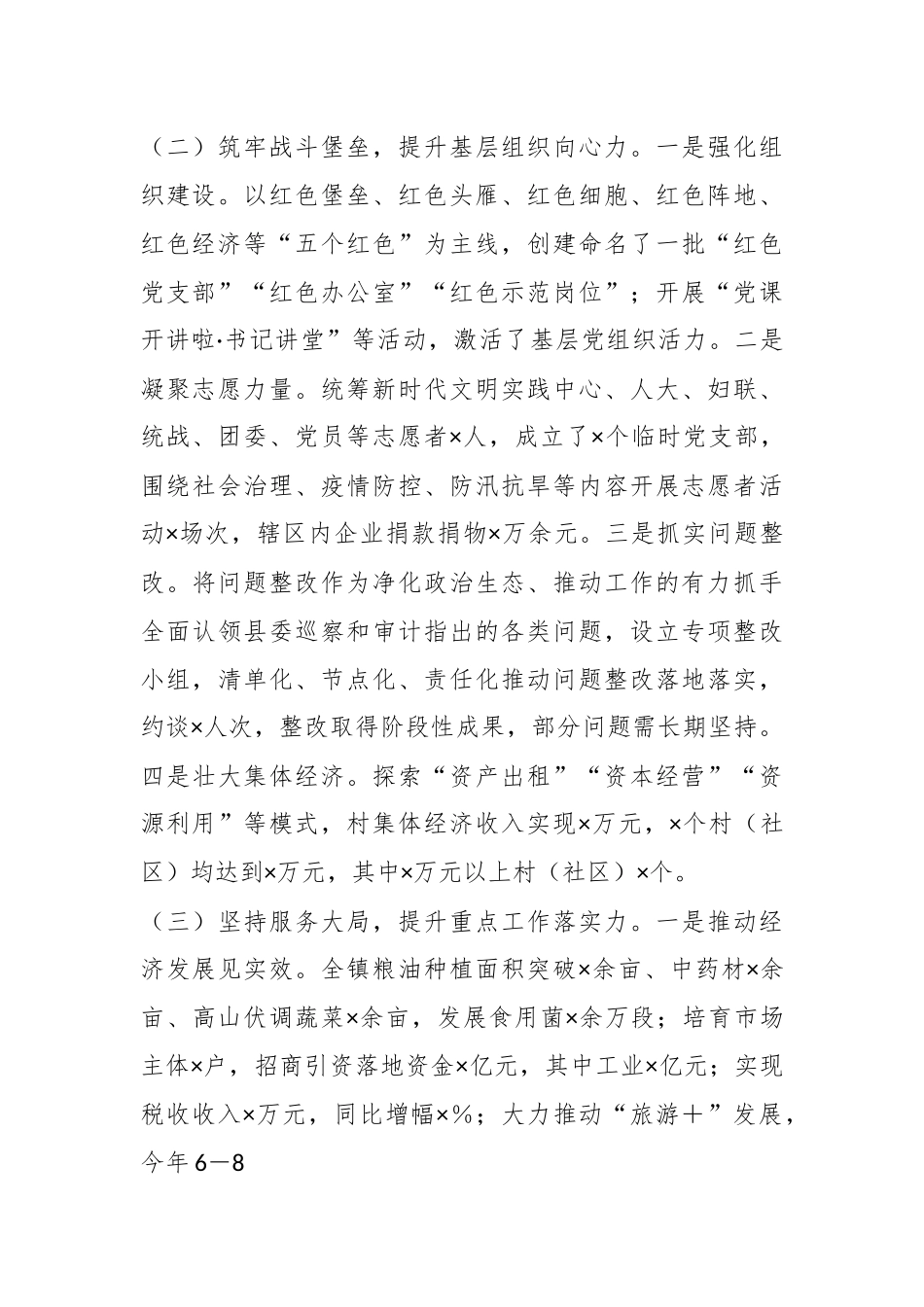 （二）筑牢战斗堡垒，提升基层组织向心力。一是强化组织建设。以红色堡垒、红色头雁、红色细胞、红色阵地、红色经济等“五个红色”为主线，创建命名了一批“红色党支部”“红色办公室”“红色示范岗位”；开展“党课开讲啦·书记讲堂”等活动，激活了基层党组织活力。二是凝聚志愿力量。统筹新时代文明实践中心、人大、妇联、统战、团委、党员等志愿者×人，成立了×个临时党支部，围绕社会治理、疫情防控、防汛抗旱等内容开展志愿者活动×场次，辖区内企业捐款捐物×万余元。三是抓实问题整改。将问题整改作为净化政治生态、推动工作的有力抓手全面认领县委巡察和审计指出的各类问题，设立专项整改小组，清单化、节点化、责任化推动问题整改落地落实，约谈×人次，整改取得阶段性成果，部分问题需长期坚持。四是壮大集体经济。探索“资产出租”“资本经营”“资源利用”等模式，村集体经济收入实现×万元，×个村（社区）均达到×万元，其中×万元以上村（社区）×个。

（三）坚持服务大局，提升重点工作落实力。一是推动经济发展见实效。全镇粮油种植面积突破×余亩、中药材×余亩、高山伏调蔬菜×余亩，发展食用菌×余万段；培育市场主体×户，招商引资落地资金×亿元，其中工业×亿元；实现税收收入×万元，同比增幅×%；大力推动“旅游＋”发展，今年6—8